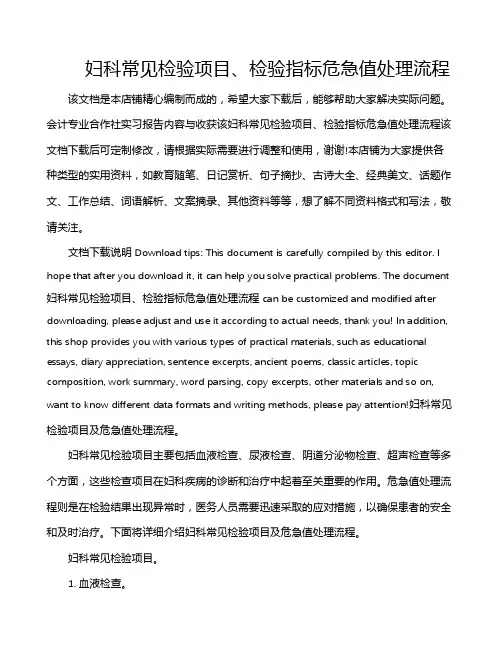 妇科常见检验项目、检验指标危急值处理流程

该文档是本店铺精心编制而成的，希望大家下载后，能够帮助大家解决实际问题。会计专业合作社实习报告内容与收获该妇科常见检验项目、检验指标危急值处理流程该文档下载后可定制修改，请根据实际需要进行调整和使用，谢谢!本店铺为大家提供各种类型的实用资料，如教育随笔、日记赏析、句子摘抄、古诗大全、经典美文、话题作文、工作总结、词语解析、文案摘录、其他资料等等，想了解不同资料格式和写法，敬请关注。

文档下载说明 Download tips: This document is carefully compiled by this editor. I hope that after you download it, it can help you solve practical problems. The document 妇科常见检验项目、检验指标危急值处理流程 can be customized and modified after downloading, please adjust and use it according to actual needs, thank you! In addition, this shop provides you with various types of practical materials, such as educational essays, diary appreciation, sentence excerpts, ancient poems, classic articles, topic composition, work summary, word parsing, copy excerpts, other materials and so on, want to know different data formats and writing methods, please pay attention!妇科常见检验项目及危急值处理流程。

妇科常见检验项目主要包括血液检查、尿液检查、阴道分泌物检查、超声检查等多个方面，这些检查项目在妇科疾病的诊断和治疗中起着至关重要的作用。危急值处理流程则是在检验结果出现异常时，医务人员需要迅速采取的应对措施，以确保患者的安全和及时治疗。下面将详细介绍妇科常见检验项目及危急值处理流程。

妇科常见检验项目。

1. 血液检查。